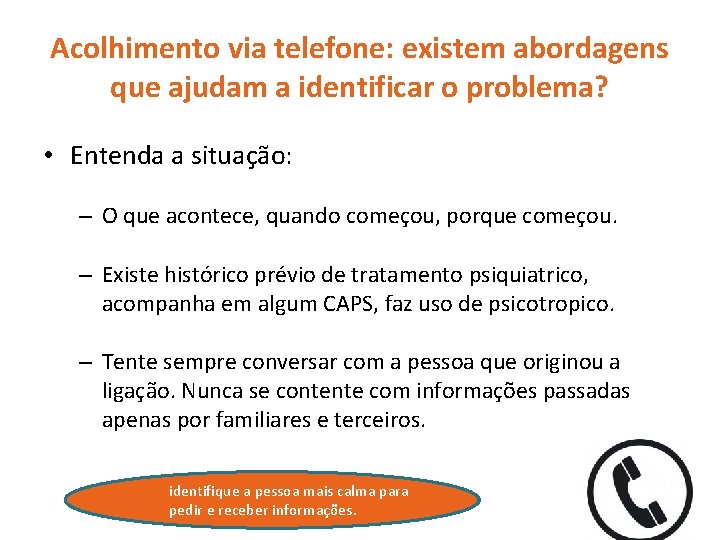 Acolhimento via telefone: existem abordagens que ajudam a identificar o problema?

• Entenda a situação:

– O que acontece, quando começou, porque começou.

– Existe histórico prévio de tratamento psiquiatrico, acompanha em algum CAPS, faz uso de psicotropico.

– Tente sempre conversar com a pessoa que originou a ligação. Nunca se contente com informações passadas apenas por familiares e terceiros.

identifique a pessoa mais calma para pedir e receber informações.